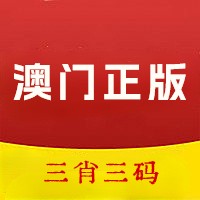 澳门正版

三肖三码